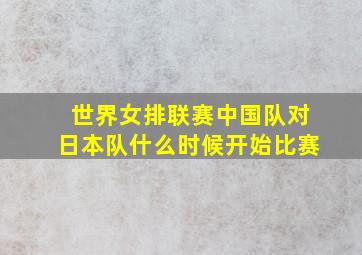 世界女排联赛中国队对日本队什么时候开始比赛